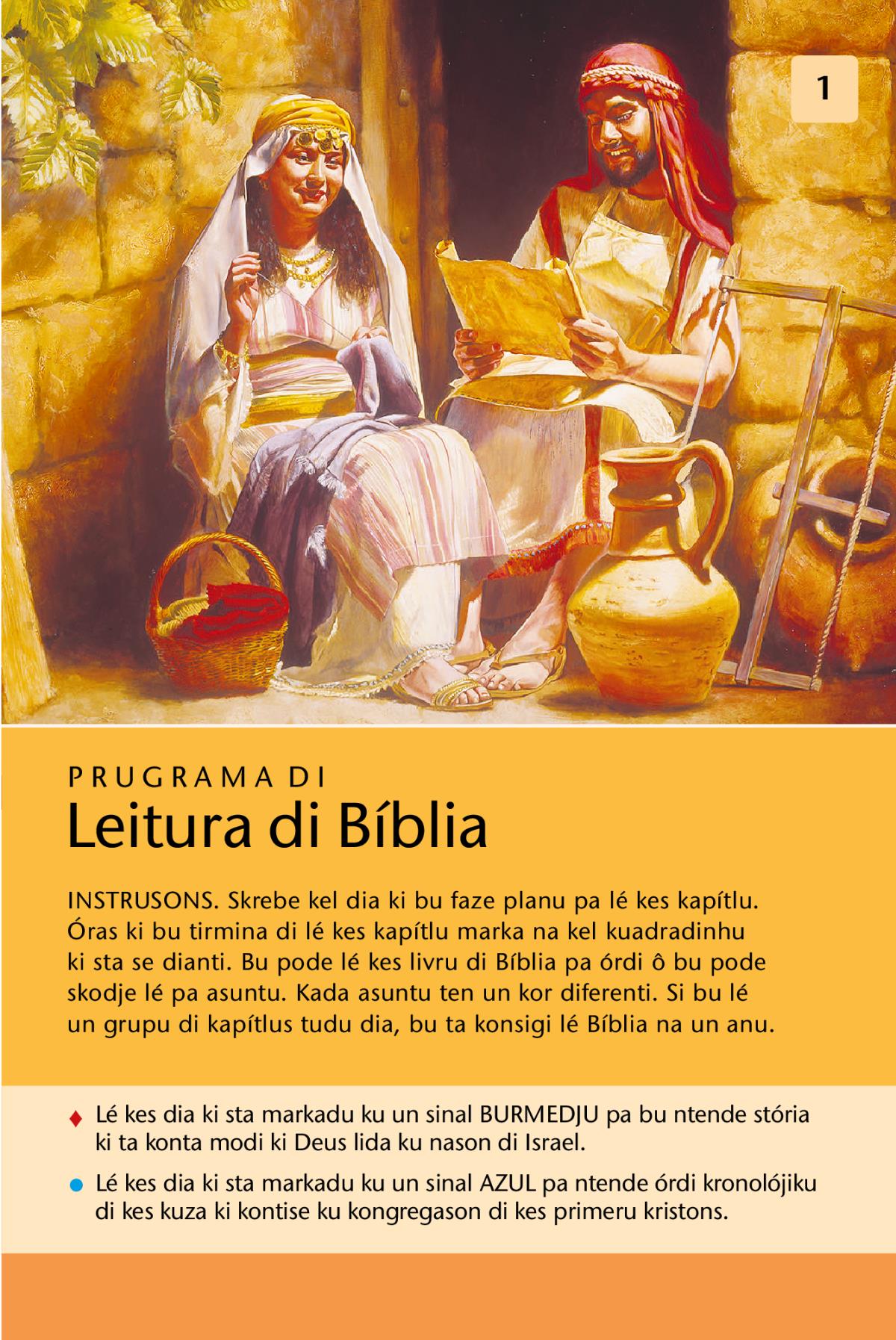 1

PRUGRAMA DI
Leitura di Bíblia

INSTRUSONS. Skrebe kel dia ki bu faze planu pa lé kes kapítlu. Óras ki bu tirmina di lé kes kapítlu marka na kel kuadradinhu ki sta se dianti. Bu pode lé kes livru di Bíblia pa órdi ô bu pode skodje lé pa asuntu. Kada asuntu ten un kor diferenti. Si bu lé un grupu di kapítlus tudu dia, bu ta konsigi lé Bíblia na un anu.

♦ Lé kes dia ki sta markadu ku un sinal BURMEDJU pa bu ntende stória ki ta konta modi ki Deus lida ku nason di Israel.

• Lé kes dia ki sta markadu ku un sinal AZUL pa ntende órdi kronolójiku di kes kuza ki kontise ku kongregason di kes primeru kristons.